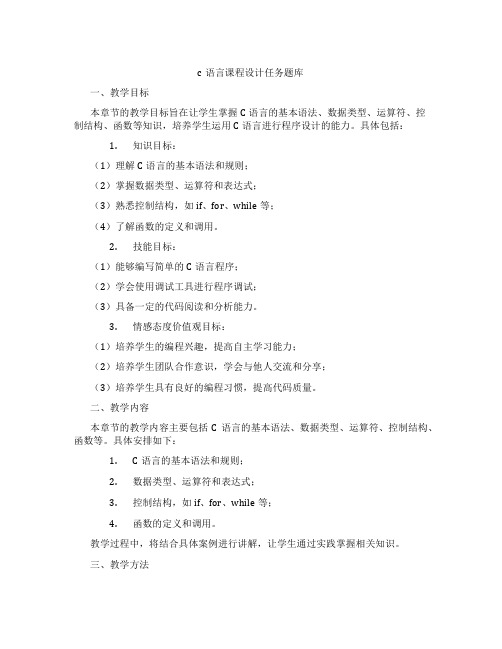 c 语言课程设计任务题库

一、教学目标

本章节的教学目标旨在让学生掌握 C 语言的基本语法、数据类型、运算符、控制结构、函数等知识，培养学生运用 C 语言进行程序设计的能力。具体包括：

1. 知识目标：

（1）理解 C 语言的基本语法和规则；

（2）掌握数据类型、运算符和表达式；

（3）熟悉控制结构，如 if、for、while 等；

（4）了解函数的定义和调用。

2. 技能目标：

（1）能够编写简单的 C 语言程序；

（2）学会使用调试工具进行程序调试；

（3）具备一定的代码阅读和分析能力。

3. 情感态度价值观目标：

（1）培养学生的编程兴趣，提高自主学习能力；

（2）培养学生团队合作意识，学会与他人交流和分享；

（3）培养学生具有良好的编程习惯，提高代码质量。

二、教学内容

本章节的教学内容主要包括 C 语言的基本语法、数据类型、运算符、控制结构、函数等。具体安排如下：

1. C 语言的基本语法和规则；

2. 数据类型、运算符和表达式；

3. 控制结构，如 if、for、while 等；

4. 函数的定义和调用。

教学过程中，将结合具体案例进行讲解，让学生通过实践掌握相关知识。

三、教学方法